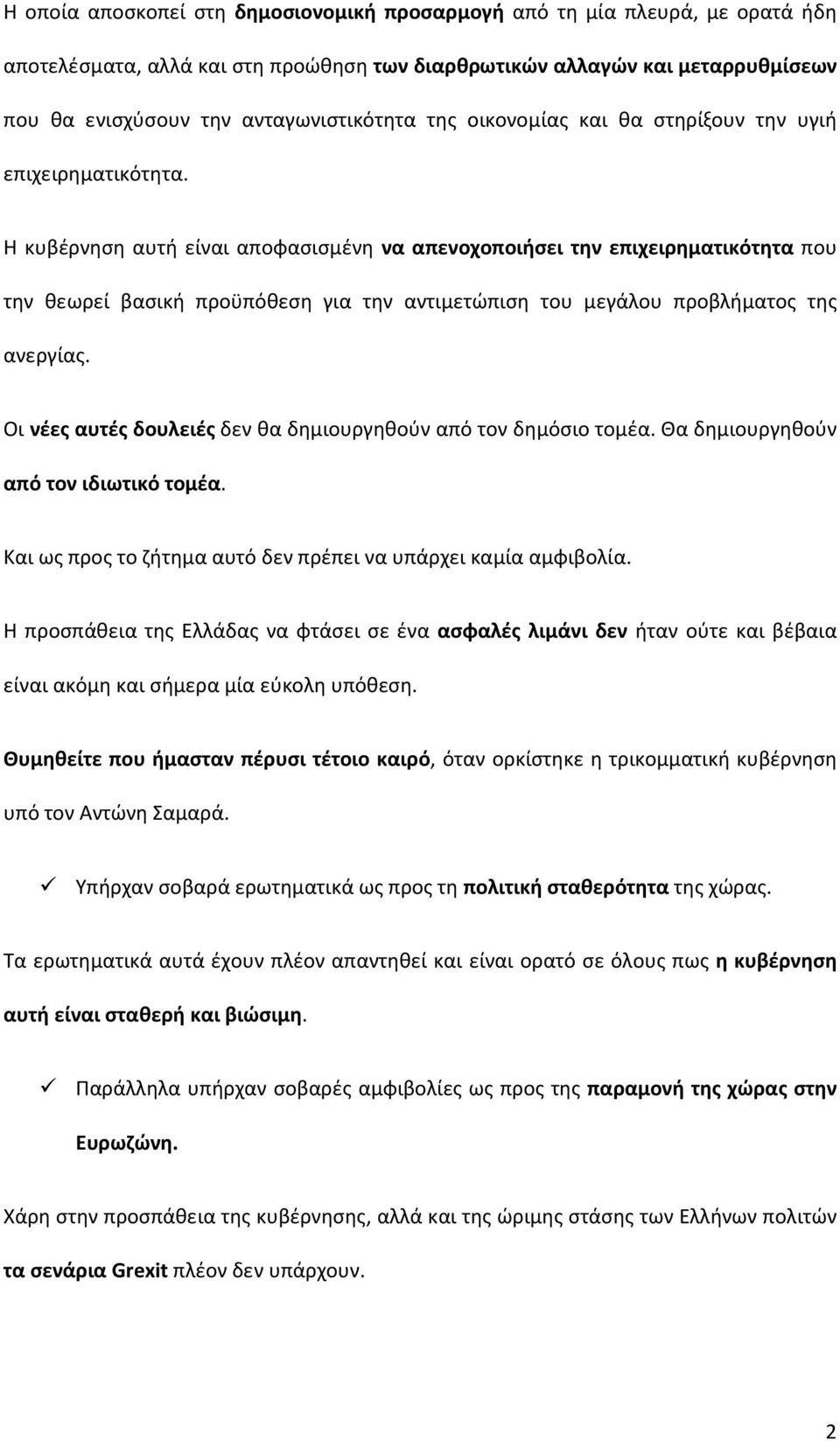 Η οποία αποσκοπεί στη δημοσιονομική προσαρμογή από τη μία πλευρά, με ορατά ήδη αποτελέσματα, αλλά και στη προώθηση των διαρθρωτικών αλλαγών και μεταρρυθμίσεων που θα ενισχύσουν την ανταγωνιστικότητα της οικονομίας και θα στηρίξουν την υγιή επιχειρηματικότητα.

Η κυβέρνηση αυτή είναι αποφασισμένη να απενοχοποιήσει την επιχειρηματικότητα που την θεωρεί βασική προϋπόθεση για την αντιμετώπιση του μεγάλου προβλήματος της ανεργίας.

Οι νέες αυτές δουλειές δεν θα δημιουργηθούν από τον δημόσιο τομέα. Θα δημιουργηθούν από τον ιδιωτικό τομέα.

Και ως προς το ζήτημα αυτό δεν πρέπει να υπάρχει καμία αμφιβολία.

Η προσπάθεια της Ελλάδας να φτάσει σε ένα ασφαλές λιμάνι δεν ήταν ούτε και βέβαια είναι ακόμη και σήμερα μία εύκολη υπόθεση.

Θυμηθείτε που ήμασταν πέρυσι τέτοιο καιρό, όταν ορκίστηκε η τρικομματική κυβέρνηση υπό τον Αντώνη Σαμαρά.

✓ Υπήρχαν σοβαρά ερωτηματικά ως προς τη πολιτική σταθερότητα της χώρας.

Τα ερωτηματικά αυτά έχουν πλέον απαντηθεί και είναι ορατό σε όλους πως η κυβέρνηση αυτή είναι σταθερή και βιώσιμη.

✓ Παράλληλα υπήρχαν σοβαρές αμφιβολίες ως προς της παραμονή της χώρας στην Ευρωζώνη.

Χάρη στην προσπάθεια της κυβέρνησης, αλλά και της ώριμης στάσης των Ελλήνων πολιτών τα σενάρια Grexit πλέον δεν υπάρχουν.

2